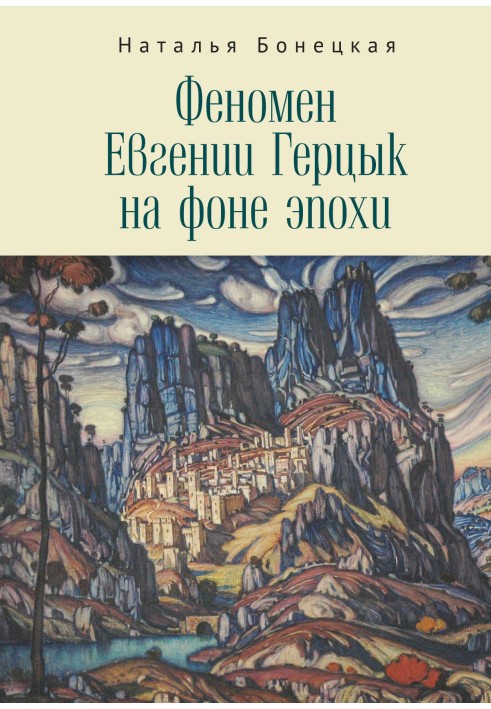 Наталья Бонецкая

Феномен Евгении Герцык на фоне эпохи